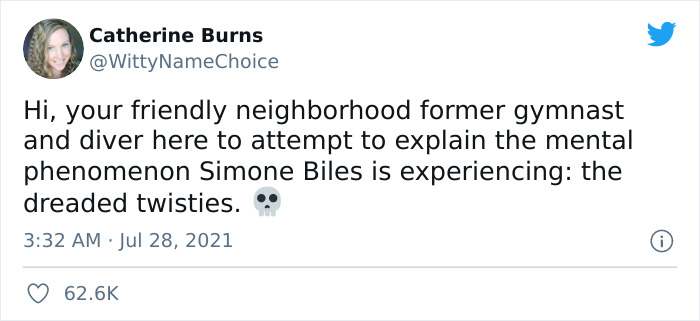 Catherine Burns
@WittyNameChoice

Hi, your friendly neighborhood former gymnast and diver here to attempt to explain the mental phenomenon Simone Biles is experiencing: the dreaded twisties. 💀

3:32 AM · Jul 28, 2021

62.6K